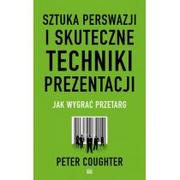 SZTUKA PERSWAZJI I SKUTECZNE TECHNIKI PREZENTACJI

JAK WYGRAĆ PRZETARG

PETER COUGHTER